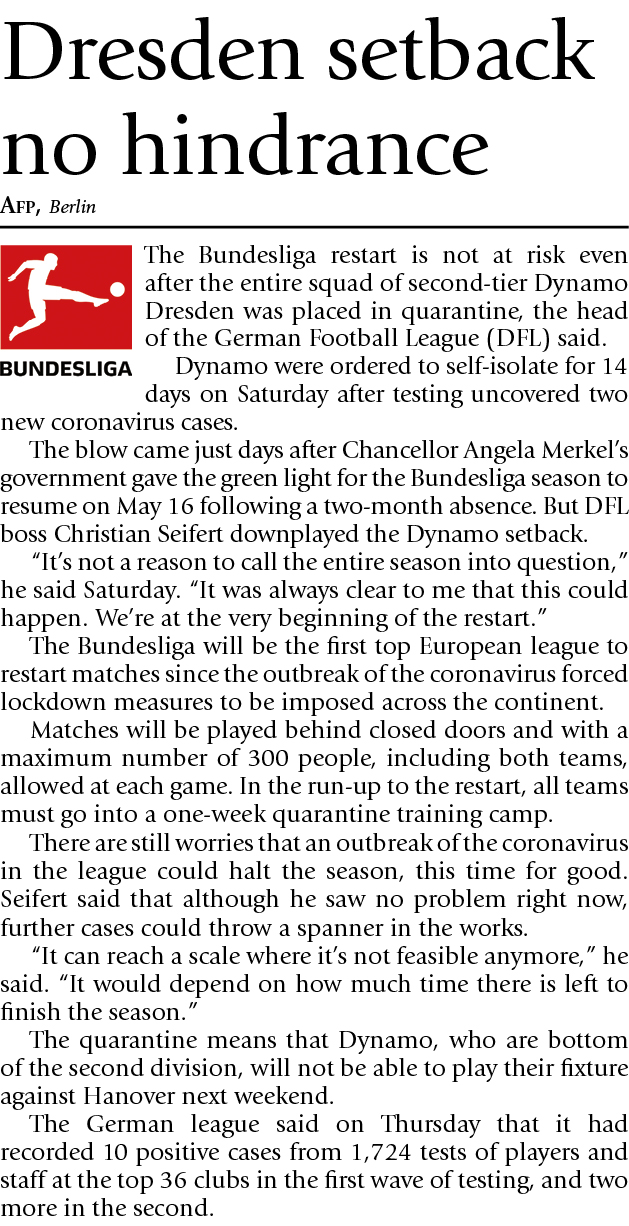 Dresden setback no hindrance

AFP, Berlin

BUNDESLIGA

The Bundesliga restart is not at risk even after the entire squad of second-tier Dynamo Dresden was placed in quarantine, the head of the German Football League (DFL) said.

Dynamo were ordered to self-isolate for 14 days on Saturday after testing uncovered two new coronavirus cases.

The blow came just days after Chancellor Angela Merkel's government gave the green light for the Bundesliga season to resume on May 16 following a two-month absence. But DFL boss Christian Seifert downplayed the Dynamo setback.

"It's not a reason to call the entire season into question," he said Saturday. "It was always clear to me that this could happen. We're at the very beginning of the restart."

The Bundesliga will be the first top European league to restart matches since the outbreak of the coronavirus forced lockdown measures to be imposed across the continent.

Matches will be played behind closed doors and with a maximum number of 300 people, including both teams, allowed at each game. In the run-up to the restart, all teams must go into a one-week quarantine training camp.

There are still worries that an outbreak of the coronavirus in the league could halt the season, this time for good. Seifert said that although he saw no problem right now, further cases could throw a spanner in the works.

"It can reach a scale where it's not feasible anymore," he said. "It would depend on how much time there is left to finish the season."

The quarantine means that Dynamo, who are bottom of the second division, will not be able to play their fixture against Hanover next weekend.

The German league said on Thursday that it had recorded 10 positive cases from 1,724 tests of players and staff at the top 36 clubs in the first wave of testing, and two more in the second.